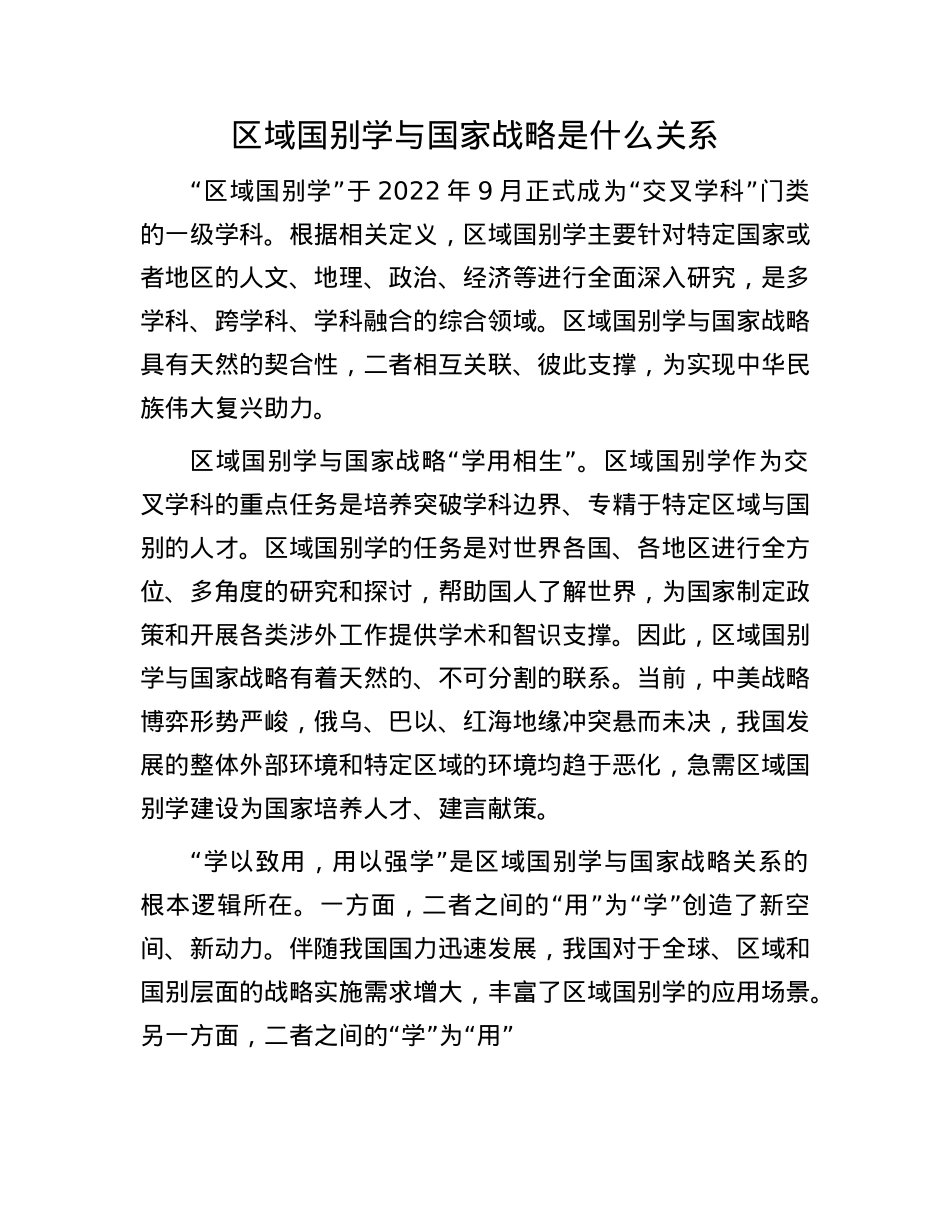 区域国别学与国家战略是什么关系

“区域国别学”于 2022 年 9 月正式成为“交叉学科”门类的一级学科。根据相关定义，区域国别学主要针对特定国家或者地区的人文、地理、政治、经济等进行全面深入研究，是多学科、跨学科、学科融合的综合领域。区域国别学与国家战略具有天然的契合性，二者相互关联、彼此支撑，为实现中华民族伟大复兴助力。

区域国别学与国家战略“学用相生”。区域国别学作为交叉学科的重点任务是培养突破学科边界、专精于特定区域与国别的人才。区域国别学的任务是对世界各国、各地区进行全方位、多角度的研究和探讨，帮助国人了解世界，为国家制定政策和开展各类涉外工作提供学术和智识支撑。因此，区域国别学与国家战略有着天然的、不可分割的联系。当前，中美战略博弈形势严峻，俄乌、巴以、红海地缘冲突悬而未决，我国发展的整体外部环境和特定区域的环境均趋于恶化，急需区域国别学建设为国家培养人才、建言献策。

“学以致用，用以强学”是区域国别学与国家战略关系的根本逻辑所在。一方面，二者之间的“用”为“学”创造了新空间、新动力。伴随我国国力迅速发展，我国对于全球、区域和国别层面的战略实施需求增大，丰富了区域国别学的应用场景。另一方面，二者之间的“学”为“用”